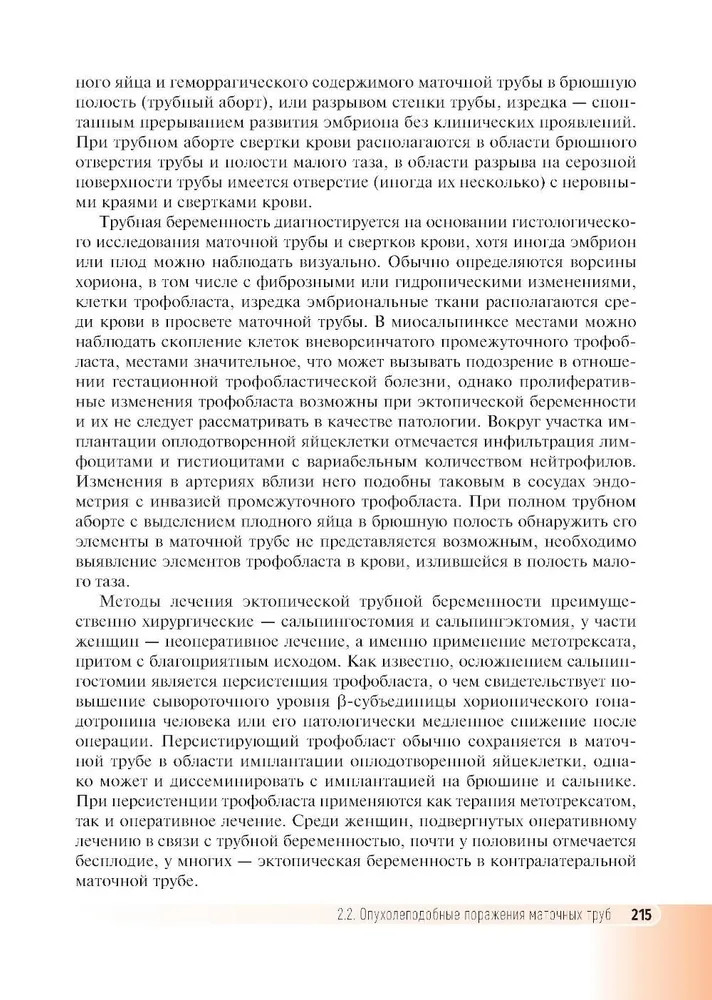 ного яйца и геморрагического содержимого маточной трубы в брюшную полость (трубный аборт), или разрывом стенки трубы, изредка — спонтанным прерыванием развития эмбриона без клинических проявлений. При трубном аборте свертки крови располагаются в области брюшного отверстия трубы и полости малого таза, в области разрыва на серозной поверхности трубы имеется отверстие (иногда их несколько) с неровными краями и свертками крови.

Трубная беременность диагностируется на основании гистологического исследования маточной трубы и свертков крови, хотя иногда эмбрион или плод можно наблюдать визуально. Обычно определяются ворсины хориона, в том числе с фиброзными или гидропическими изменениями, клетки трофобласта, изредка эмбриональные ткани располагаются среди крови в просвете маточной трубы. В миосальпинксе местами можно наблюдать скопление клеток вневорсинчатого промежуточного трофобласта, местами значительное, что может вызывать подозрение в отношении гестационной трофобластической болезни, однако пролиферативные изменения трофобласта возможны при эктопической беременности и их не следует рассматривать в качестве патологии. Вокруг участка имплантации оплодотворенной яйцеклетки отмечается инфильтрация лимфоцитами и гистиоцитами с вариабельным количеством нейтрофилов. Изменения в артериях вблизи него подобны таковым в сосудах эндометрия с инвазией промежуточного трофобласта. При полном трубном аборте с выделением плодного яйца в брюшную полость обнаружить его элементы в маточной трубе не представляется возможным, необходимо выявление элементов трофобласта в крови, излившейся в полость малого таза.

Методы лечения эктопической трубной беременности преимущественно хирургические — сальпингостомия и сальпингэктомия, у части женщин — неоперативное лечение, а именно применение метотрексата, притом с благоприятным исходом. Как известно, осложнением сальпингостомии является персистенция трофобласта, о чем свидетельствует повышение сывороточного уровня β-субъединицы хорионического гонадотропина человека или его патологически медленное снижение после операции. Персистирующий трофобласт обычно сохраняется в маточной трубе в области имплантации оплодотворенной яйцеклетки, однако может и диссеминировать с имплантацией на брюшине и сальнике. При персистенции трофобласта применяются как терапия метотрексатом, так и оперативное лечение. Среди женщин, подвергнутых оперативному лечению в связи с трубной беременностью, почти у половины отмечается бесплодие, у многих — эктопическая беременность в контралатеральной маточной трубе.

2.2. Опухолеподобные поражения маточных труб 215